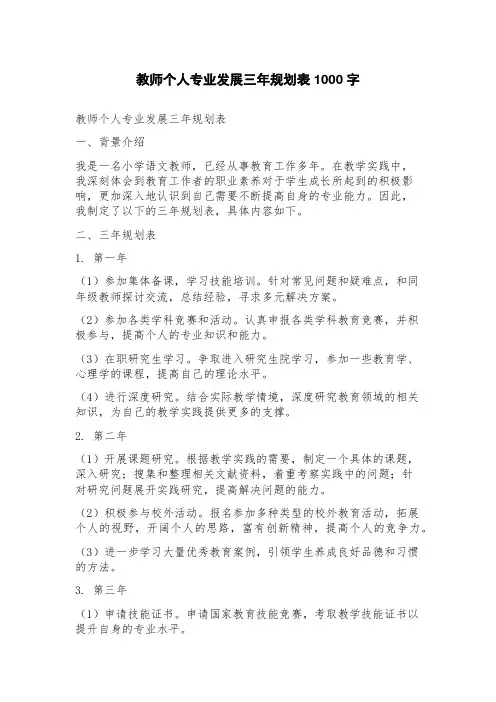 教师个人专业发展三年规划表 1000 字

教师个人专业发展三年规划表

一、背景介绍

我是一名小学语文教师，已经从事教育工作多年。在教学实践中，我深刻体会到教育工作者的职业素养对于学生成长所起到的积极影响，更加深入地认识到自己需要不断提高自身的专业能力。因此，我制定了以下的三年规划表，具体内容如下。

二、三年规划表

1. 第一年

（1）参加集体备课，学习技能培训。针对常见问题和疑难点，和同年级教师探讨交流，总结经验，寻求多元解决方案。

（2）参加各类学科竞赛和活动。认真申报各类学科教育竞赛，并积极参与，提高个人的专业知识和能力。

（3）在职研究生学习。争取进入研究生院学习，参加一些教育学、心理学的课程，提高自己的理论水平。

（4）进行深度研究。结合实际教学情境，深度研究教育领域的相关知识，为自己的教学实践提供更多的支撑。

2. 第二年

（1）开展课题研究。根据教学实践的需要，制定一个具体的课题，深入研究；搜集和整理相关文献资料，着重考察实践中的问题；针对研究问题展开实践研究，提高解决问题的能力。

（2）积极参与校外活动。报名参加多种类型的校外教育活动，拓展个人的视野，开阔个人的思路，富有创新精神，提高个人的竞争力。

（3）进一步学习大量优秀教育案例，引领学生养成良好品德和习惯的方法。

3. 第三年

（1）申请技能证书。申请国家教育技能竞赛，考取教学技能证书以提升自身的专业水平。